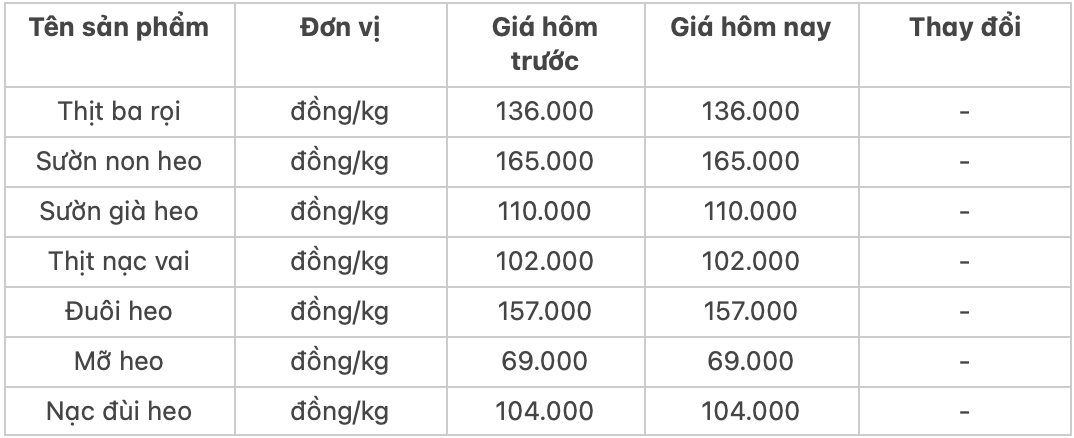 | Tên sản phẩm | Đơn vị | Giá hôm trước | Giá hôm nay | Thay đổi |
|---|---|---|---|---|
| Thịt ba rọi | đồng/kg | 136.000 | 136.000 | - |
| Sườn non heo | đồng/kg | 165.000 | 165.000 | - |
| Sườn già heo | đồng/kg | 110.000 | 110.000 | - |
| Thịt nạc vai | đồng/kg | 102.000 | 102.000 | - |
| Đuôi heo | đồng/kg | 157.000 | 157.000 | - |
| Mỡ heo | đồng/kg | 69.000 | 69.000 | - |
| Nạc đùi heo | đồng/kg | 104.000 | 104.000 | - |